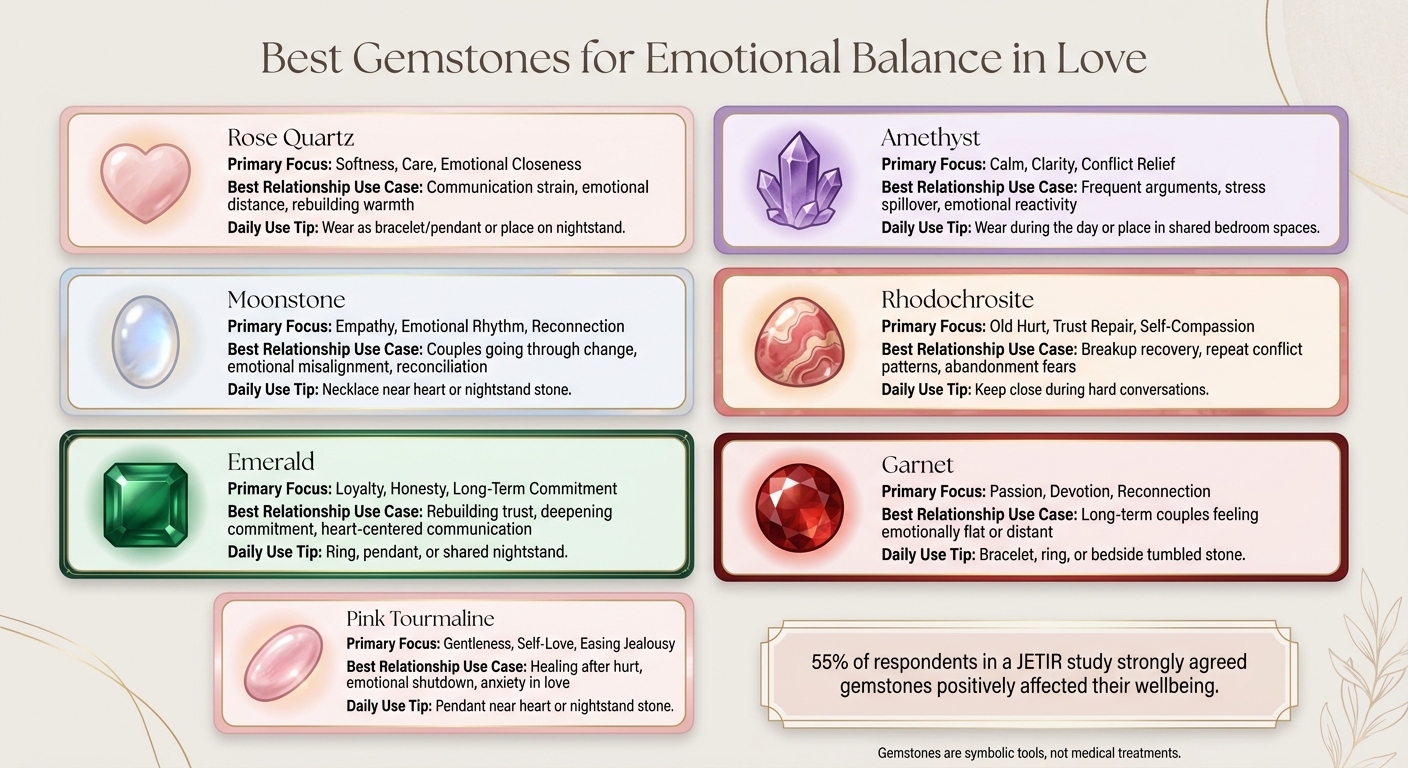 Best Gemstones for Emotional Balance in Love

Rose Quartz
Primary Focus: Softness, Care, Emotional Closeness
Best Relationship Use Case: Communication strain, emotional distance, rebuilding warmth
Daily Use Tip: Wear as bracelet/pendant or place on nightstand.

Moonstone
Primary Focus: Empathy, Emotional Rhythm, Reconnection
Best Relationship Use Case: Couples going through change, emotional misalignment, reconciliation
Daily Use Tip: Necklace near heart or nightstand stone.

Emerald
Primary Focus: Loyalty, Honesty, Long-Term Commitment
Best Relationship Use Case: Rebuilding trust, deepening commitment, heart-centered communication
Daily Use Tip: Ring, pendant, or shared nightstand.

Pink Tourmaline
Primary Focus: Gentleness, Self-Love, Easing Jealousy
Best Relationship Use Case: Healing after hurt, emotional shutdown, anxiety in love
Daily Use Tip: Pendant near heart or nightstand stone.

Amethyst
Primary Focus: Calm, Clarity, Conflict Relief
Best Relationship Use Case: Frequent arguments, stress spillover, emotional reactivity
Daily Use Tip: Wear during the day or place in shared bedroom spaces.

Rhodochrosite
Primary Focus: Old Hurt, Trust Repair, Self-Compassion
Best Relationship Use Case: Breakup recovery, repeat conflict patterns, abandonment fears
Daily Use Tip: Keep close during hard conversations.

Garnet
Primary Focus: Passion, Devotion, Reconnection
Best Relationship Use Case: Long-term couples feeling emotionally flat or distant
Daily Use Tip: Bracelet, ring, or bedside tumbled stone.

55% of respondents in a JETIR study strongly agreed gemstones positively affected their wellbeing.

Gemstones are symbolic tools, not medical treatments.